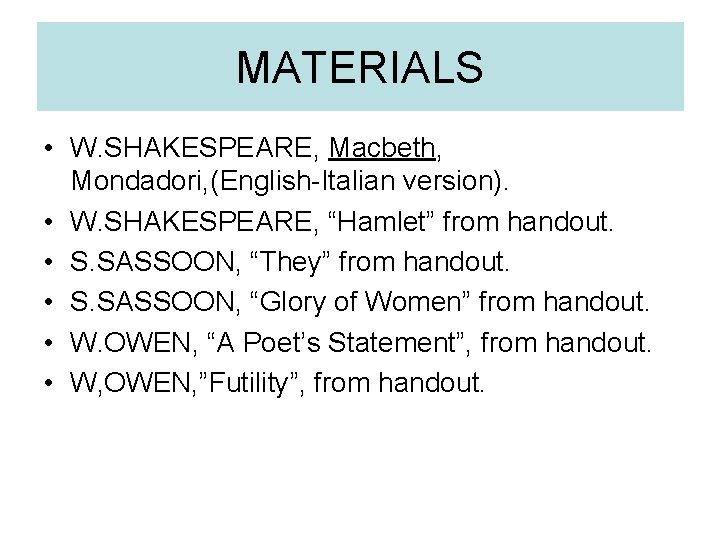 MATERIALS

• W.SHAKESPEARE, Macbeth, Mondadori,(English-Italian version).
• W.SHAKESPEARE, "Hamlet" from handout.
• S.SASSOON, "They" from handout.
• S.SASSOON, "Glory of Women" from handout.
• W.OWEN, "A Poet's Statement", from handout.
• W,OWEN,"Futility", from handout.